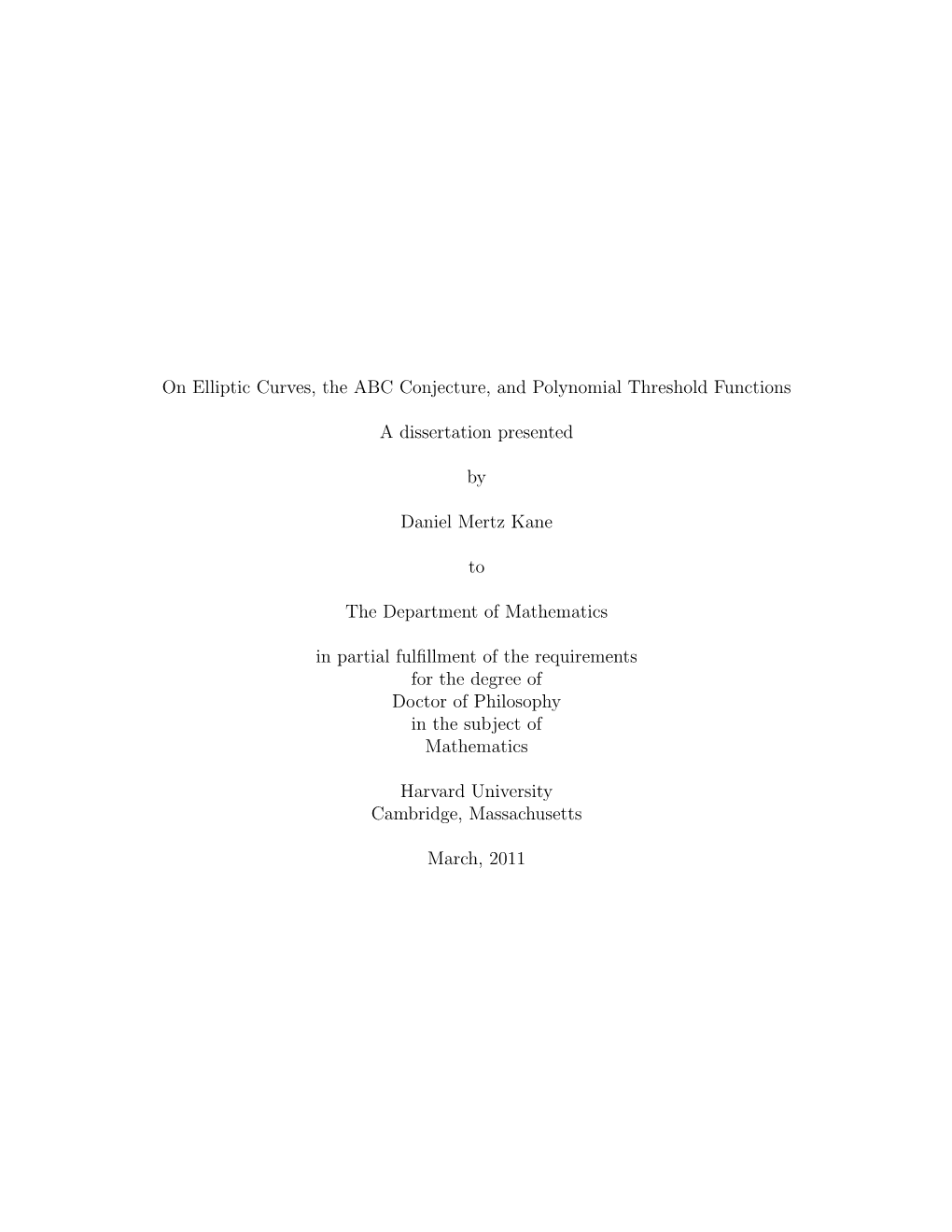 On Elliptic Curves, the ABC Conjecture, and Polynomial Threshold Functions

A dissertation presented

by

Daniel Mertz Kane

to

The Department of Mathematics

in partial fulfillment of the requirements
for the degree of
Doctor of Philosophy
in the subject of
Mathematics

Harvard University
Cambridge, Massachusetts

March, 2011